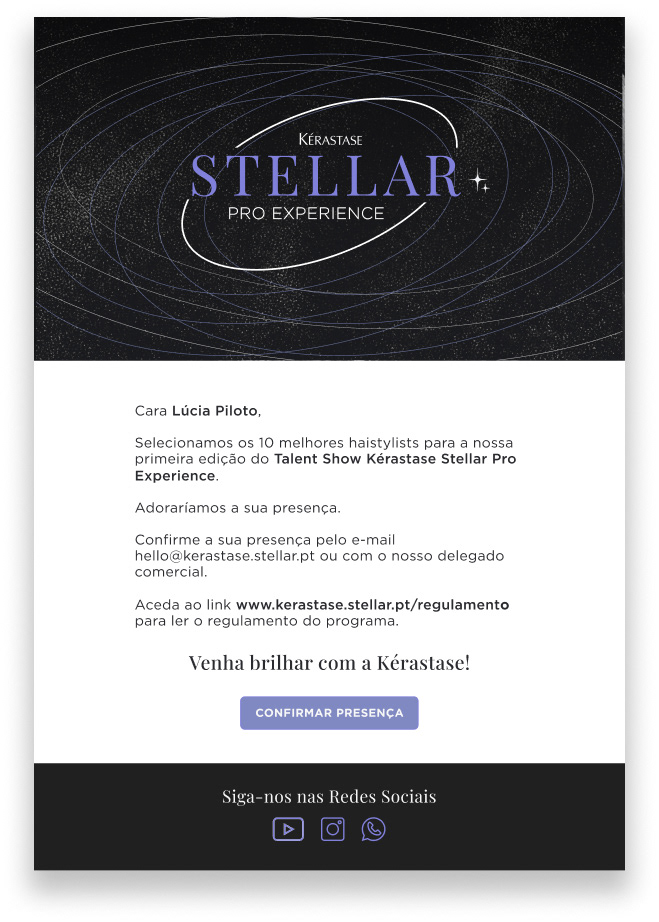 KÉRASTASE
STELLAR
PRO EXPERIENCE

Cara Lúcia Piloto,

Selecionamos os 10 melhores haistylists para a nossa primeira edição do Talent Show Kérastase Stellar Pro Experience.

Adoraríamos a sua presença.

Confirme a sua presença pelo e-mail hello@kerastase.stellar.pt ou com o nosso delegado comercial.

Aceda ao link www.kerastase.stellar.pt/regulamento para ler o regulamento do programa.

Venha brilhar com a Kérastase!

CONFIRMAR PRESENÇA

Siga-nos nas Redes Sociais